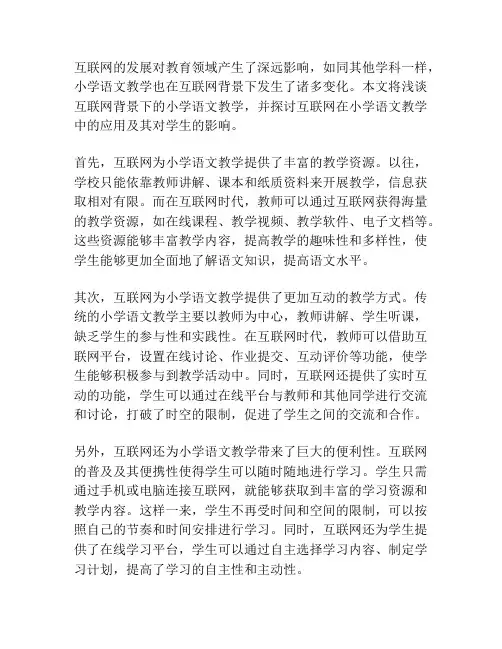 互联网的发展对教育领域产生了深远影响，如同其他学科一样，小学语文教学也在互联网背景下发生了诸多变化。本文将浅谈互联网背景下的小学语文教学，并探讨互联网在小学语文教学中的应用及其对学生的影响。

首先，互联网为小学语文教学提供了丰富的教学资源。以往，学校只能依靠教师讲解、课本和纸质资料来开展教学，信息获取相对有限。而在互联网时代，教师可以通过互联网获得海量的教学资源，如在线课程、教学视频、教学软件、电子文档等。这些资源能够丰富教学内容，提高教学的趣味性和多样性，使学生能够更加全面地了解语文知识，提高语文水平。

其次，互联网为小学语文教学提供了更加互动的教学方式。传统的小学语文教学主要以教师为中心，教师讲解、学生听课，缺乏学生的参与性和实践性。在互联网时代，教师可以借助互联网平台，设置在线讨论、作业提交、互动评价等功能，使学生能够积极参与到教学活动中。同时，互联网还提供了实时互动的功能，学生可以通过在线平台与教师和其他同学进行交流和讨论，打破了时空的限制，促进了学生之间的交流和合作。

另外，互联网还为小学语文教学带来了巨大的便利性。互联网的普及及其便携性使得学生可以随时随地进行学习。学生只需通过手机或电脑连接互联网，就能够获取到丰富的学习资源和教学内容。这样一来，学生不再受时间和空间的限制，可以按照自己的节奏和时间安排进行学习。同时，互联网还为学生提供了在线学习平台，学生可以通过自主选择学习内容、制定学习计划，提高了学习的自主性和主动性。